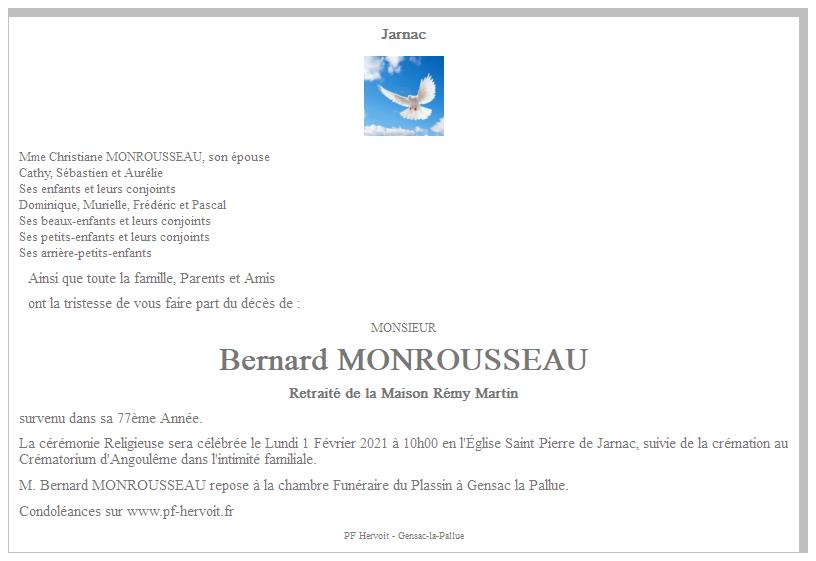 Jarnac

Mme Christiane MONROUSSEAU, son épouse
Cathy, Sébastien et Aurélie
Ses enfants et leurs conjoints
Dominique, Murielle, Frédéric et Pascal
Ses beaux-enfants et leurs conjoints
Ses petits-enfants et leurs conjoints
Ses arrière-petits-enfants

Ainsi que toute la famille, Parents et Amis

ont la tristesse de vous faire part du décès de :

MONSIEUR

Bernard MONROUSSEAU

Retraité de la Maison Rémy Martin

survenu dans sa 77ème Année.

La cérémonie Religieuse sera célébrée le Lundi 1 Février 2021 à 10h00 en l'Église Saint Pierre de Jarnac, suivie de la crémation au Crématorium d'Angoulême dans l'intimité familiale.

M. Bernard MONROUSSEAU repose à la chambre Funéraire du Plassin à Gensac la Pallue.

Condoléances sur www.pf-hervoit.fr

PF Hervoit - Gensac-la-Pallue